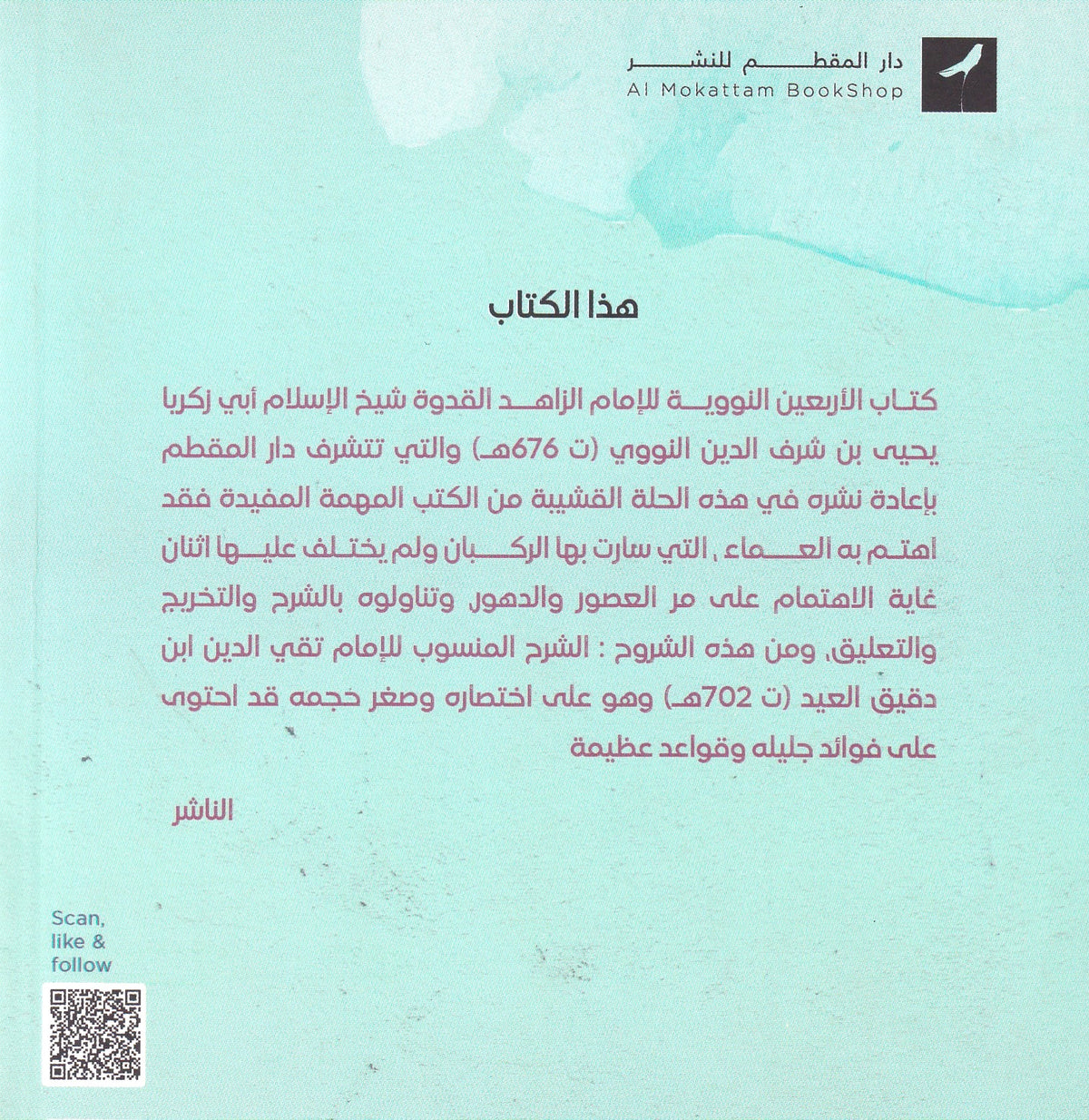 دار المقطم للنشر
Al Mokattam BookShop

هذا الكتاب

كتاب الأربعين النووية للإمام الزاهد القدوة شيخ الإسلام أبي زكريا يحيى بن شرف الدين النووي (ت 676هـ) والتي تتشرف دار المقطم بإعادة نشره في هذه الحلة القشيبة من الكتب المهمة المفيدة فقد اهتم به العماء ، التي سارت بها الركبان ولم يختلف عليها اثنان غاية الاهتمام على مر العصور والدهور وتناولوه بالشرح والتخريج والتعليق، ومن هذه الشروح : الشرح المنسوب للإمام تقي الدين ابن دقيق العيد (ت 702هـ) وهو على اختصاره وصغر حجمه قد احتوى على فوائد جليله وقواعد عظيمة

الناشر

Scan, like & follow